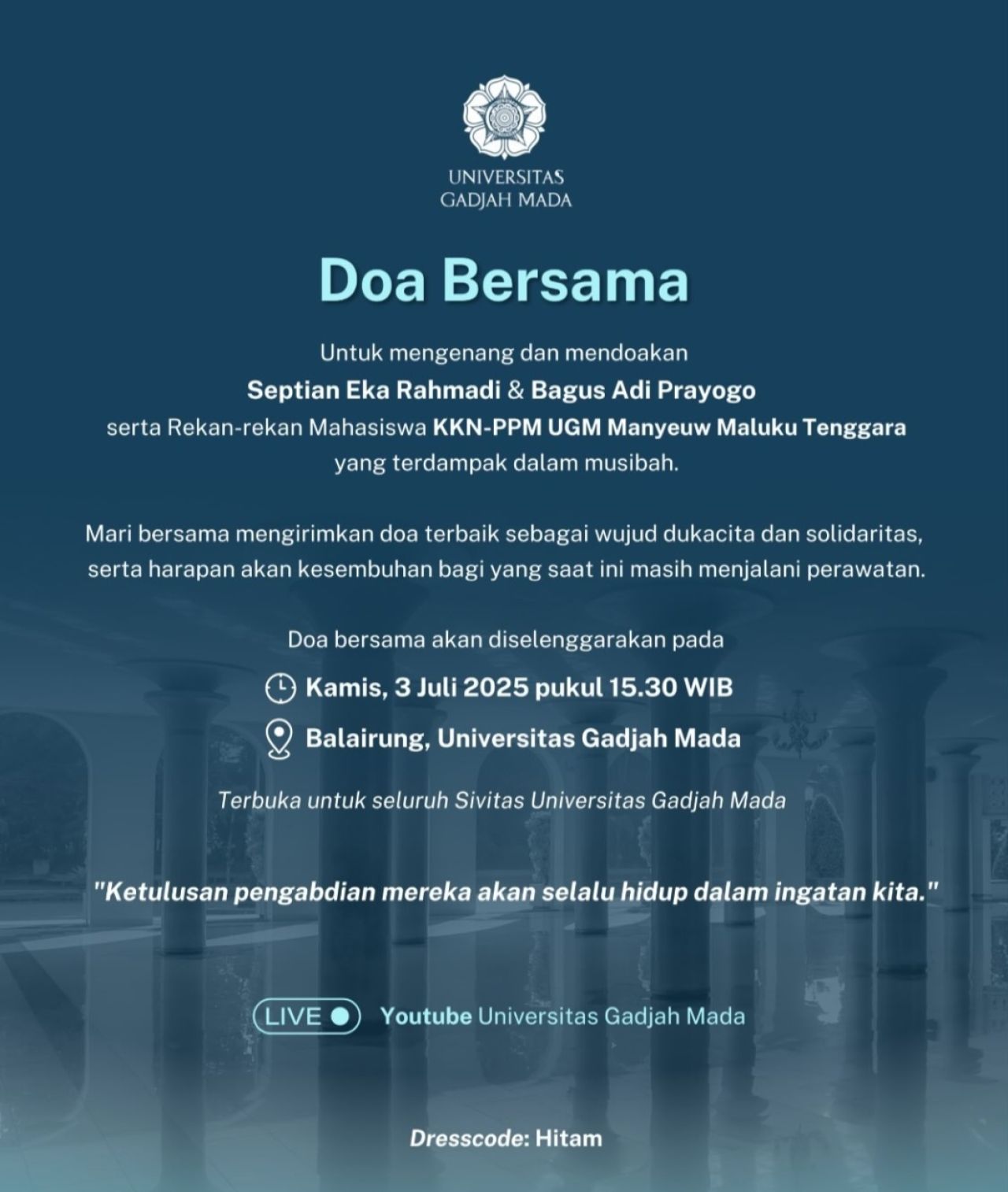 UNIVERSITAS
GADJAH MADA

Doa Bersama

Untuk mengenang dan mendoakan
Septian Eka Rahmadi & Bagus Adi Prayogo
serta Rekan-rekan Mahasiswa KKN-PPM UGM Manyeuw Maluku Tenggara
yang terdampak dalam musibah.

Mari bersama mengirimkan doa terbaik sebagai wujud dukacita dan solidaritas, serta harapan akan kesembuhan bagi yang saat ini masih menjalani perawatan.

Doa bersama akan diselenggarakan pada

Kamis, 3 Juli 2025 pukul 15.30 WIB

Balairung, Universitas Gadjah Mada

Terbuka untuk seluruh Sivitas Universitas Gadjah Mada

"Ketulusan pengabdian mereka akan selalu hidup dalam ingatan kita."

LIVE Youtube Universitas Gadjah Mada

Dresscode: Hitam